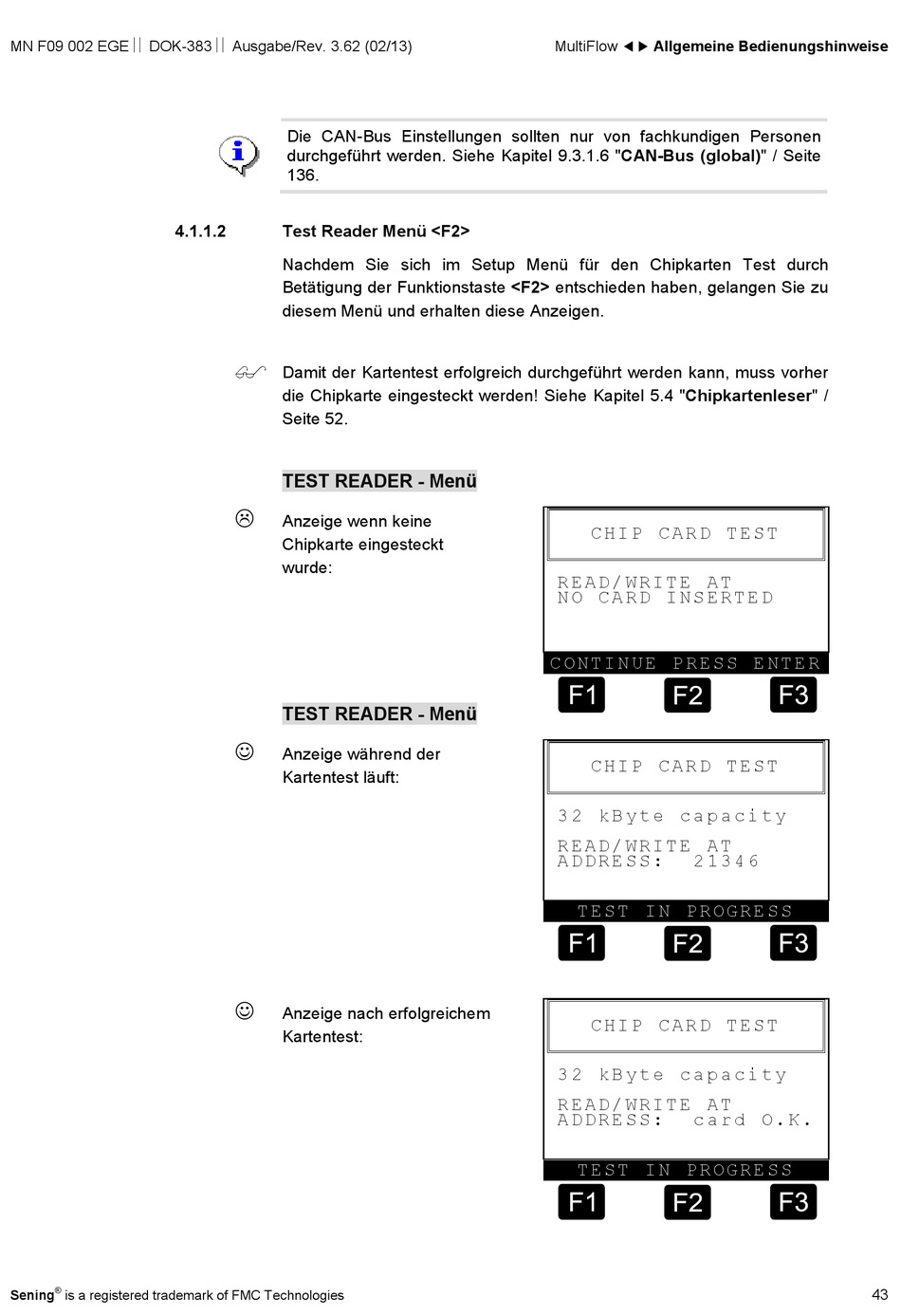 MN F09 002 EGE || DOK-383 || Ausgabe/Rev. 3.62 (02/13)

MultiFlow ◄► Allgemeine Bedienungshinweise

Die CAN-Bus Einstellungen sollten nur von fachkundigen Personen durchgeführt werden. Siehe Kapitel 9.3.1.6 "CAN-Bus (global)" / Seite 136.

4.1.1.2 Test Reader Menü <F2>

Nachdem Sie sich im Setup Menü für den Chipkarten Test durch Betätigung der Funktionstaste <F2> entschieden haben, gelangen Sie zu diesem Menü und erhalten diese Anzeigen.

Damit der Kartentest erfolgreich durchgeführt werden kann, muss vorher die Chipkarte eingesteckt werden! Siehe Kapitel 5.4 "Chipkartenleser" / Seite 52.

TEST READER - Menü

Anzeige wenn keine Chipkarte eingesteckt wurde:

CHIP CARD TEST

READ/WRITE AT
NO CARD INSERTED

CONTINUE PRESS ENTER

F1 F2 F3

TEST READER - Menü

Anzeige während der Kartentest läuft:

CHIP CARD TEST

32 kByte capacity

READ/WRITE AT
ADDRESS: 21346

TEST IN PROGRESS

F1 F2 F3

Anzeige nach erfolgreichem Kartentest:

CHIP CARD TEST

32 kByte capacity

READ/WRITE AT
ADDRESS: card O.K.

TEST IN PROGRESS

F1 F2 F3

Sening® is a registered trademark of FMC Technologies

43